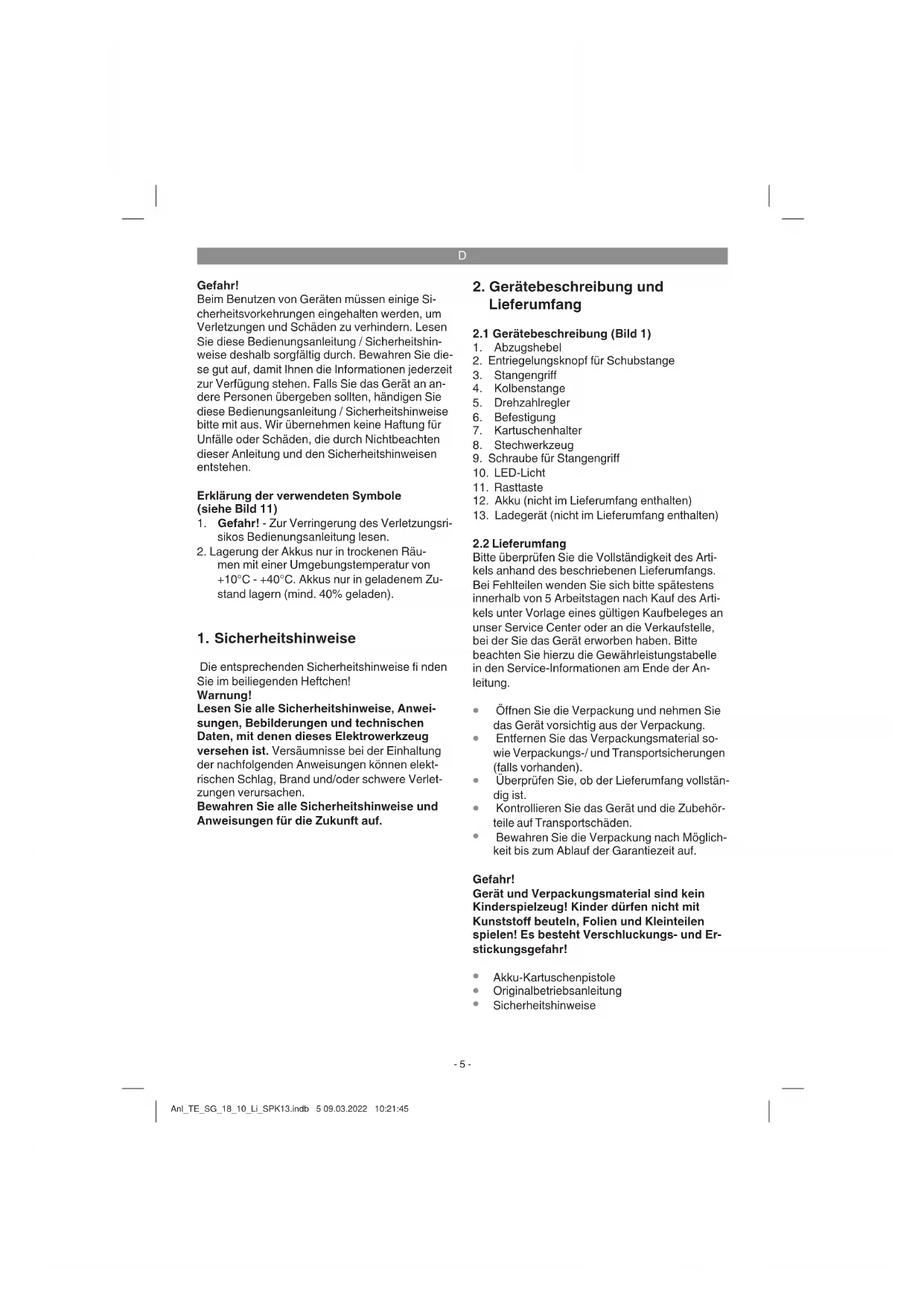 D

Gefahr!
Beim Benutzen von Geräten müssen einige Sicherheitsvorkehrungen eingehalten werden, um Verletzungen und Schäden zu verhindern. Lesen Sie diese Bedienungsanleitung / Sicherheitshinweise deshalb sorgfältig durch. Bewahren Sie diese gut auf, damit Ihnen die Informationen jederzeit zur Verfügung stehen. Falls Sie das Gerät an andere Personen übergeben sollten, händigen Sie diese Bedienungsanleitung / Sicherheitshinweise bitte mit aus. Wir übernehmen keine Haftung für Unfälle oder Schäden, die durch Nichtbeachten dieser Anleitung und den Sicherheitshinweisen entstehen.

Erklärung der verwendeten Symbole (siehe Bild 11)
1. Gefahr! - Zur Verringerung des Verletzungsrisikos Bedienungsanleitung lesen.
2. Lagerung der Akkus nur in trockenen Räumen mit einer Umgebungstemperatur von +10°C - +40°C. Akkus nur in geladenem Zustand lagern (mind. 40% geladen).

1. Sicherheitshinweise

Die entsprechenden Sicherheitshinweise fi nden Sie im beiliegenden Heftchen!
Warnung!
Lesen Sie alle Sicherheitshinweise, Anweisungen, Bebilderungen und technischen Daten, mit denen dieses Elektrowerkzeug versehen ist. Versäumnisse bei der Einhaltung der nachfolgenden Anweisungen können elektrischen Schlag, Brand und/oder schwere Verletzungen verursachen.
Bewahren Sie alle Sicherheitshinweise und Anweisungen für die Zukunft auf.

2. Gerätebeschreibung und Lieferumfang

2.1 Gerätebeschreibung (Bild 1)
1. Abzugshebel
2. Entriegelungsknopf für Schubstange
3. Stangengriff
4. Kolbenstange
5. Drehzahlregler
6. Befestigung
7. Kartuschenhalter
8. Stechwerkzeug
9. Schraube für Stangengriff
10. LED-Licht
11. Rasttaste
12. Akku (nicht im Lieferumfang enthalten)
13. Ladegerät (nicht im Lieferumfang enthalten)

2.2 Lieferumfang
Bitte überprüfen Sie die Vollständigkeit des Artikels anhand des beschriebenen Lieferumfangs. Bei Fehlteilen wenden Sie sich bitte spätestens innerhalb von 5 Arbeitstagen nach Kauf des Artikels unter Vorlage eines gültigen Kaufbeleges an unser Service Center oder an die Verkaufstelle, bei der Sie das Gerät erworben haben. Bitte beachten Sie hierzu die Gewährleistungstabelle in den Service-Informationen am Ende der Anleitung.

• Öffnen Sie die Verpackung und nehmen Sie das Gerät vorsichtig aus der Verpackung.
• Entfernen Sie das Verpackungsmaterial sowie Verpackungs-/ und Transportsicherungen (falls vorhanden).
• Überprüfen Sie, ob der Lieferumfang vollständig ist.
• Kontrollieren Sie das Gerät und die Zubehörteile auf Transportschäden.
• Bewahren Sie die Verpackung nach Möglichkeit bis zum Ablauf der Garantiezeit auf.

Gefahr!
Gerät und Verpackungsmaterial sind kein Kinderspielzeug! Kinder dürfen nicht mit Kunststoff beuteln, Folien und Kleinteilen spielen! Es besteht Verschluckungs- und Erstickungsgefahr!

• Akku-Kartuschenpistole
• Originalbetriebsanleitung
• Sicherheitshinweise

- 5 -

Anl_TE_SG_18_10_Li_SPK13.indb 5 09.03.2022 10:21:45